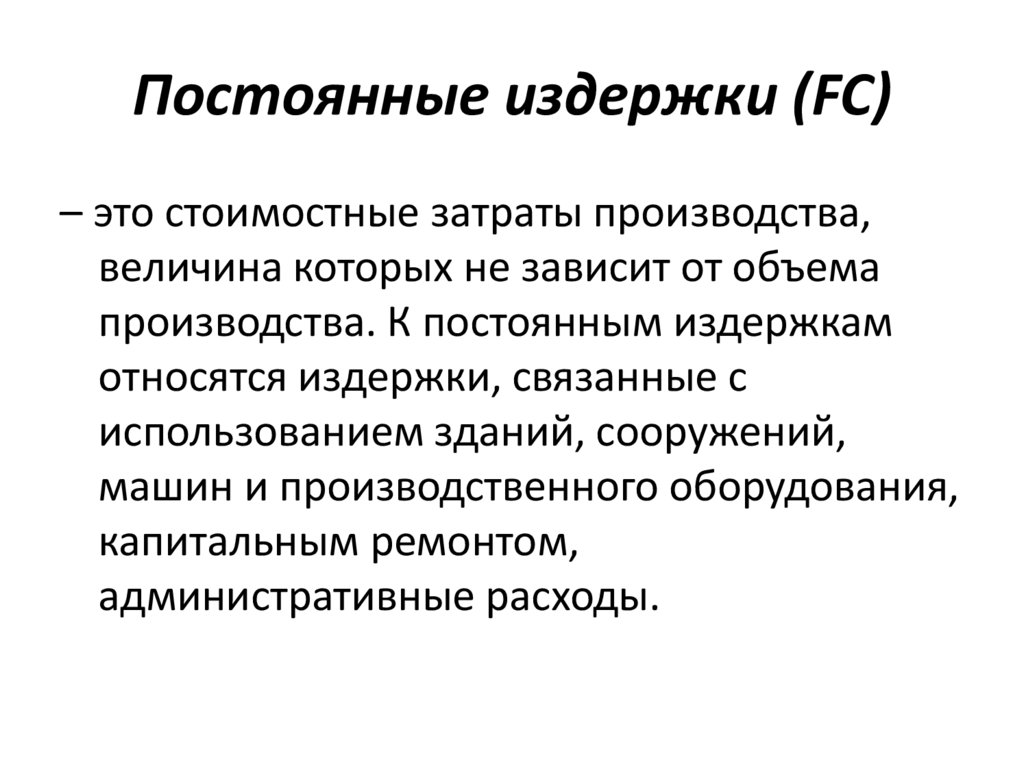 Постоянные издержки (FC)

– это стоимостные затраты производства, величина которых не зависит от объема производства. К постоянным издержкам относятся издержки, связанные с использованием зданий, сооружений, машин и производственного оборудования, капитальным ремонтом, административные расходы.